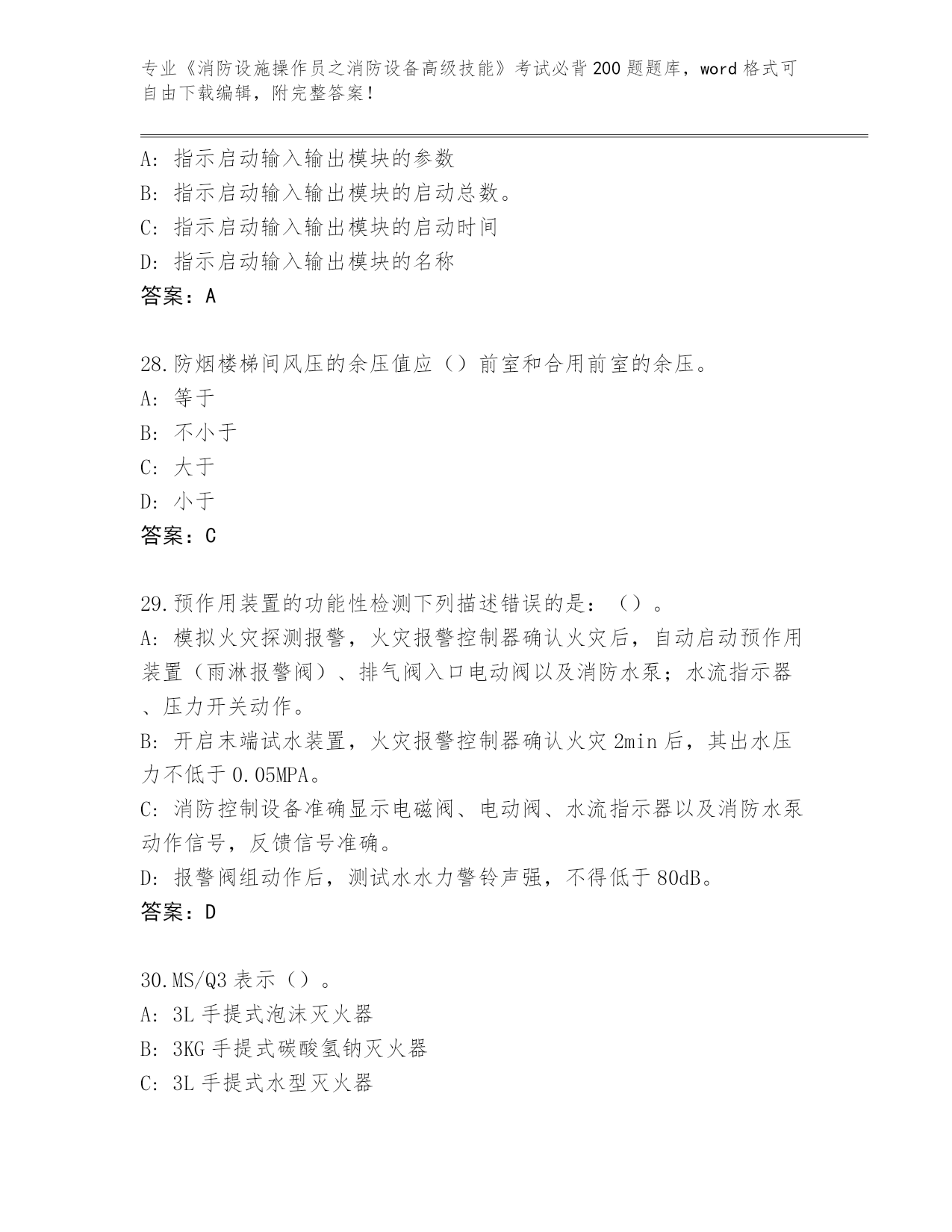 专业《消防设施操作员之消防设备高级技能》考试必背200题题库，word格式可自由下载编辑，附完整答案！

A：指示启动输入输出模块的参数
B：指示启动输入输出模块的启动总数。
C：指示启动输入输出模块的启动时间
D：指示启动输入输出模块的名称
答案：A

28.防烟楼梯间风压的余压值应（）前室和合用前室的余压。
A：等于
B：不小于
C：大于
D：小于
答案：C

29.预作用装置的功能性检测下列描述错误的是：（）。
A：模拟火灾探测报警，火灾报警控制器确认火灾后，自动启动预作用装置（雨淋报警阀）、排气阀入口电动阀以及消防水泵；水流指示器、压力开关动作。
B：开启末端试水装置，火灾报警控制器确认火灾2min后，其出水压力不低于0.05MPA。
C：消防控制设备准确显示电磁阀、电动阀、水流指示器以及消防水泵动作信号，反馈信号准确。
D：报警阀组动作后，测试水水力警铃声强，不得低于80dB。
答案：D

30.MS/Q3表示（）。
A：3L手提式泡沫灭火器
B：3KG手提式碳酸氢钠灭火器
C：3L手提式水型灭火器